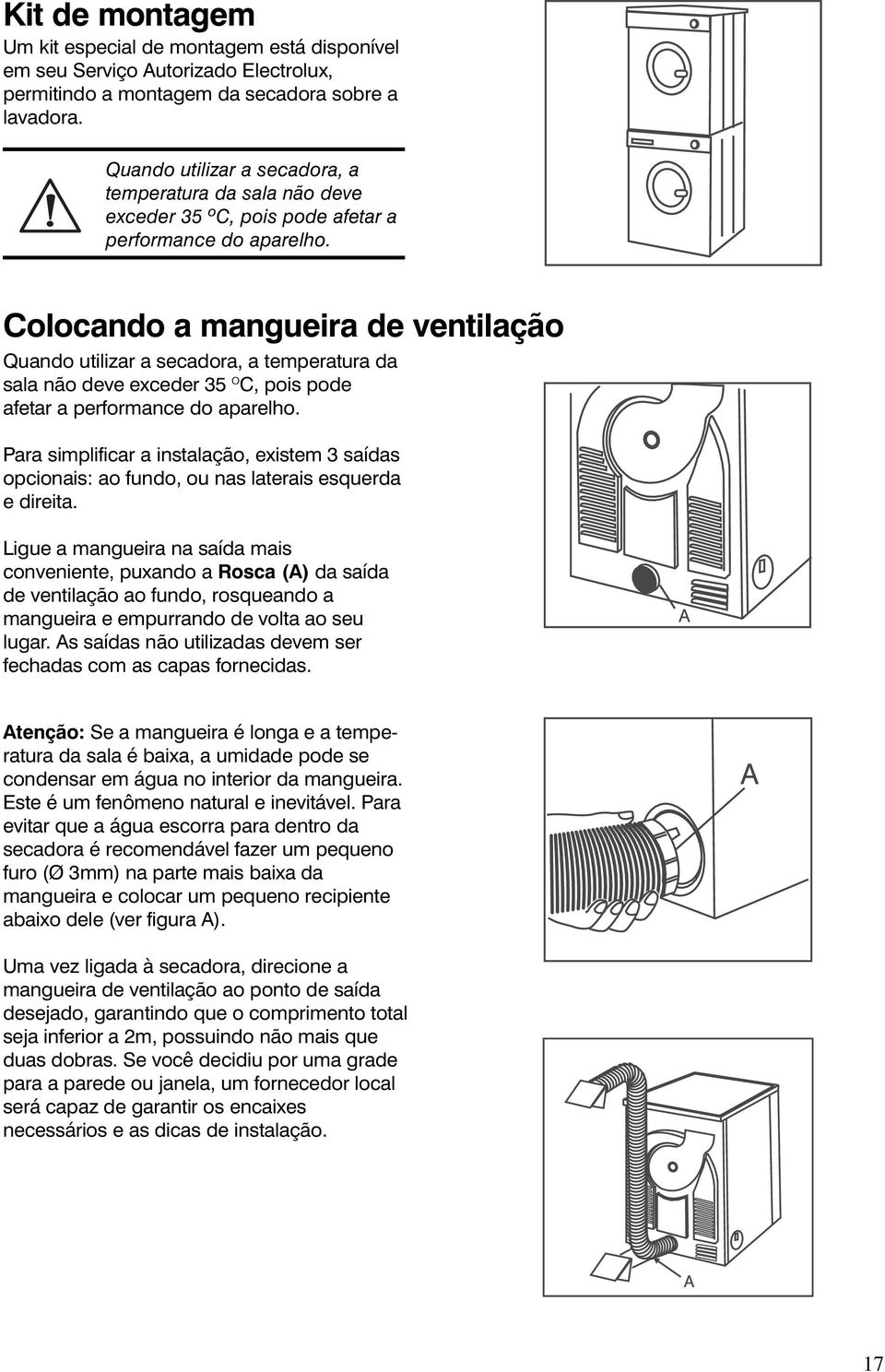 Kit de montagem

Um kit especial de montagem está disponível em seu Serviço Autorizado Electrolux, permitindo a montagem da secadora sobre a lavadora.

Quando utilizar a secadora, a temperatura da sala não deve exceder 35 ºC, pois pode afetar a performance do aparelho.

Colocando a mangueira de ventilação

Quando utilizar a secadora, a temperatura da sala não deve exceder 35 ºC, pois pode afetar a performance do aparelho.

Para simplificar a instalação, existem 3 saídas opcionais: ao fundo, ou nas laterais esquerda e direita.

Ligue a mangueira na saída mais conveniente, puxando a Rosca (A) da saída de ventilação ao fundo, rosqueando a mangueira e empurrando de volta ao seu lugar. As saídas não utilizadas devem ser fechadas com as capas fornecidas.

A

Atenção: Se a mangueira é longa e a temperatura da sala é baixa, a umidade pode se condensar em água no interior da mangueira. Este é um fenômeno natural e inevitável. Para evitar que a água escorra para dentro da secadora é recomendável fazer um pequeno furo (Ø 3mm) na parte mais baixa da mangueira e colocar um pequeno recipiente abaixo dele (ver figura A).

A

Uma vez ligada à secadora, direcione a mangueira de ventilação ao ponto de saída desejado, garantindo que o comprimento total seja inferior a 2m, possuindo não mais que duas dobras. Se você decidiu por uma grade para a parede ou janela, um fornecedor local será capaz de garantir os encaixes necessários e as dicas de instalação.

A

17